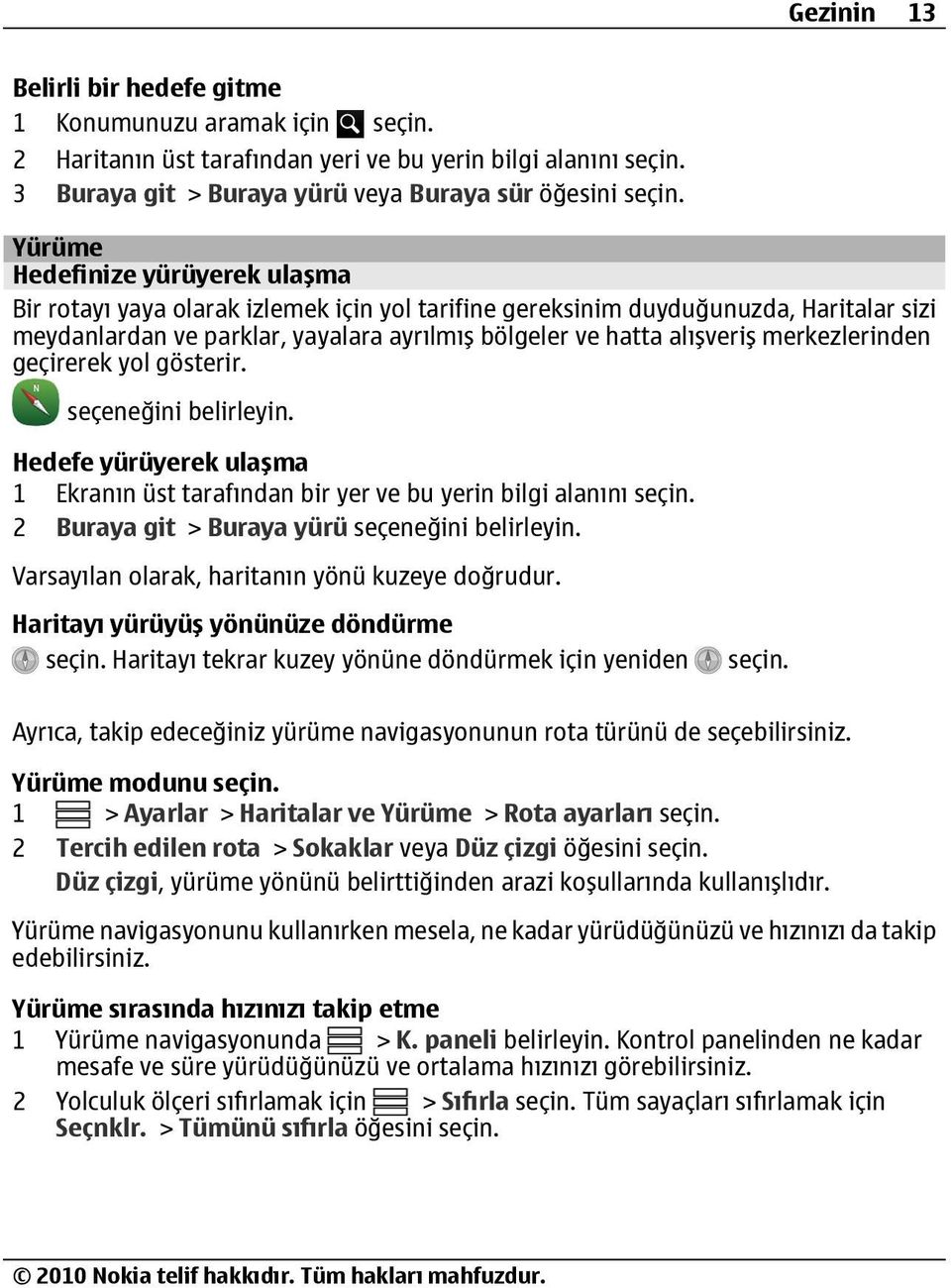 Gezinin 13

Belirli bir hedefe gitme
1 Konumunuzu aramak için seçin.
2 Haritanın üst tarafından yeri ve bu yerin bilgi alanını seçin.
3 Buraya git > Buraya yürü veya Buraya sür öğesini seçin.

Yürüme
Hedefinize yürüyerek ulaşma
Bir rotayı yaya olarak izlemek için yol tarifine gereksinim duyduğunuzda, Haritalar sizi meydanlardan ve parklar, yayalara ayrılmış bölgeler ve hatta alışveriş merkezlerinden geçirerek yol gösterir.
seçeneğini belirleyin.

Hedefe yürüyerek ulaşma
1 Ekranın üst tarafından bir yer ve bu yerin bilgi alanını seçin.
2 Buraya git > Buraya yürü seçeneğini belirleyin.

Varsayılan olarak, haritanın yönü kuzeye doğrudur.

Haritayı yürüyüş yönünüze döndürme
seçin. Haritayı tekrar kuzey yönüne döndürmek için yeniden seçin.

Ayrıca, takip edeceğiniz yürüme navigasyonunun rota türünü de seçebilirsiniz.

Yürüme modunu seçin.
1 > Ayarlar > Haritalar ve Yürüme > Rota ayarları seçin.
2 Tercih edilen rota > Sokaklar veya Düz çizgi öğesini seçin. Düz çizgi, yürüme yönünü belirttiğinden arazi koşullarında kullanışlıdır.

Yürüme navigasyonunu kullanırken mesela, ne kadar yürüdüğünüzü ve hızınızı da takip edebilirsiniz.

Yürüme sırasında hızınızı takip etme
1 Yürüme navigasyonunda > K. paneli belirleyin. Kontrol panelinden ne kadar mesafe ve süre yürüdüğünüzü ve ortalama hızınızı görebilirsiniz.
2 Yolculuk ölçeri sıfırlamak için > Sıfırla seçin. Tüm sayaçları sıfırlamak için Seçnklr. > Tümünü sıfırla öğesini seçin.

© 2010 Nokia telif hakkıdır. Tüm hakları mahfuzdur.